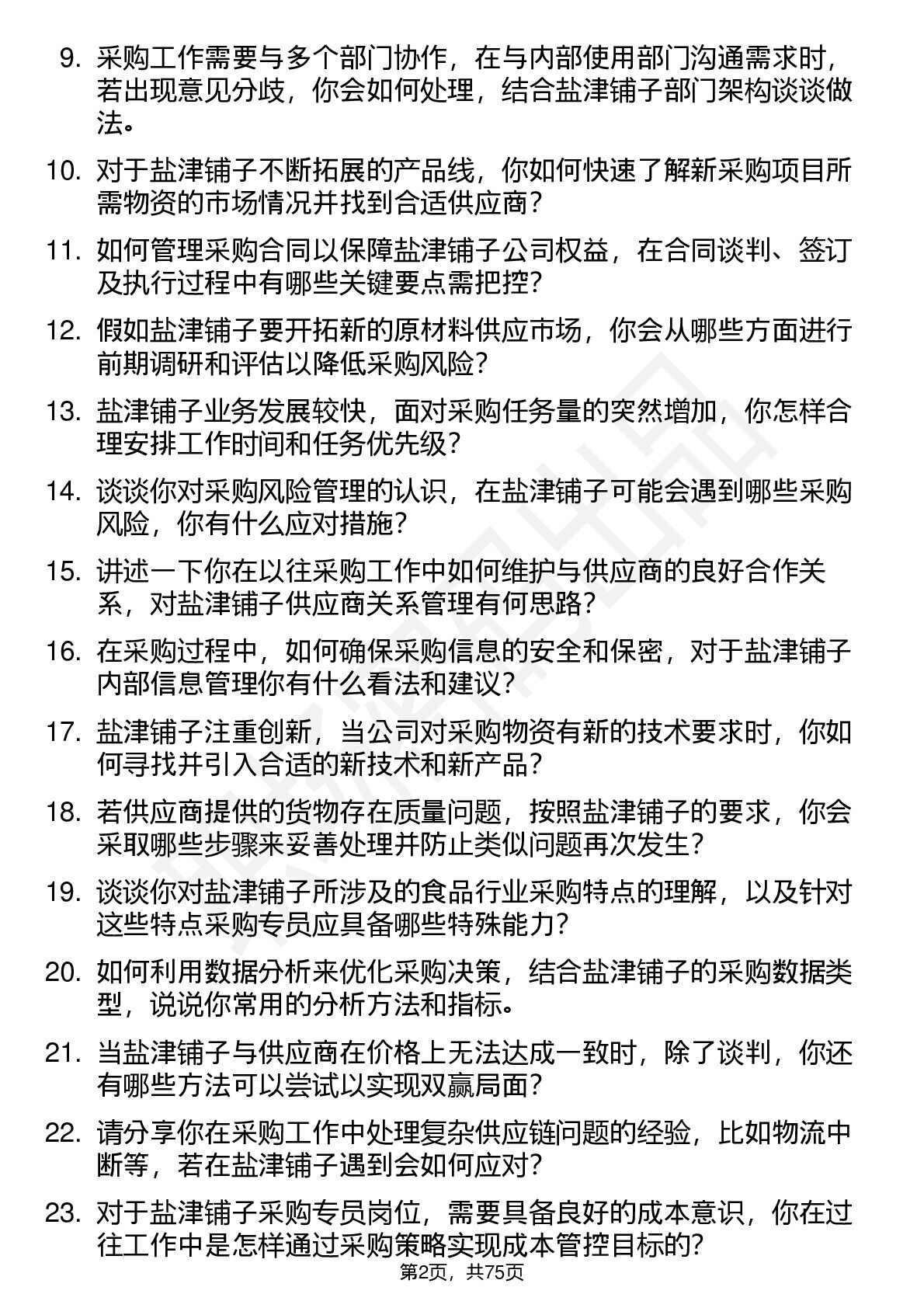 9. 采购工作需要与多个部门协作，在与内部使用部门沟通需求时，若出现意见分歧，你会如何处理，结合盐津铺子部门架构谈谈做法。

10. 对于盐津铺子不断拓展的产品线，你如何快速了解新采购项目所需物资的市场情况并找到合适供应商？

11. 如何管理采购合同以保障盐津铺子公司权益，在合同谈判、签订及执行过程中有哪些关键要点需把控？

12. 假如盐津铺子要开拓新的原材料供应市场，你会从哪些方面进行前期调研和评估以降低采购风险？

13. 盐津铺子业务发展较快，面对采购任务量的突然增加，你怎样合理安排工作时间和任务优先级？

14. 谈谈你对采购风险管理的认识，在盐津铺子可能会遇到哪些采购风险，你有什么应对措施？

15. 讲述一下你在以往采购工作中如何维护与供应商的良好合作关系，对盐津铺子供应商关系管理有何思路？

16. 在采购过程中，如何确保采购信息的安全和保密，对于盐津铺子内部信息管理你有什么看法和建议？

17. 盐津铺子注重创新，当公司对采购物资有新的技术要求时，你如何寻找并引入合适的新技术和新产品？

18. 若供应商提供的货物存在质量问题，按照盐津铺子的要求，你会采取哪些步骤来妥善处理并防止类似问题再次发生？

19. 谈谈你对盐津铺子所涉及的食品行业采购特点的理解，以及针对这些特点采购专员应具备哪些特殊能力？

20. 如何利用数据分析来优化采购决策，结合盐津铺子的采购数据类型，说说你常用的分析方法和指标。

21. 当盐津铺子与供应商在价格上无法达成一致时，除了谈判，你还有哪些方法可以尝试以实现双赢局面？

22. 请分享你在采购工作中处理复杂供应链问题的经验，比如物流中断等，若在盐津铺子遇到会如何应对？

23. 对于盐津铺子采购专员岗位，需要具备良好的成本意识，你在过往工作中是怎样通过采购策略实现成本管控目标的？

第2页，共75页